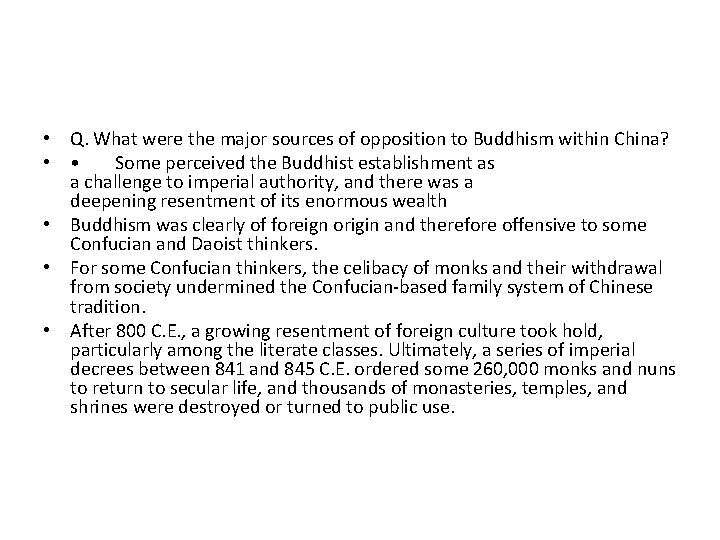 • Q. What were the major sources of opposition to Buddhism within China?

• • Some perceived the Buddhist establishment as a challenge to imperial authority, and there was a deepening resentment of its enormous wealth

• Buddhism was clearly of foreign origin and therefore offensive to some Confucian and Daoist thinkers.

• For some Confucian thinkers, the celibacy of monks and their withdrawal from society undermined the Confucian-based family system of Chinese tradition.

• After 800 C.E., a growing resentment of foreign culture took hold, particularly among the literate classes. Ultimately, a series of imperial decrees between 841 and 845 C.E. ordered some 260,000 monks and nuns to return to secular life, and thousands of monasteries, temples, and shrines were destroyed or turned to public use.